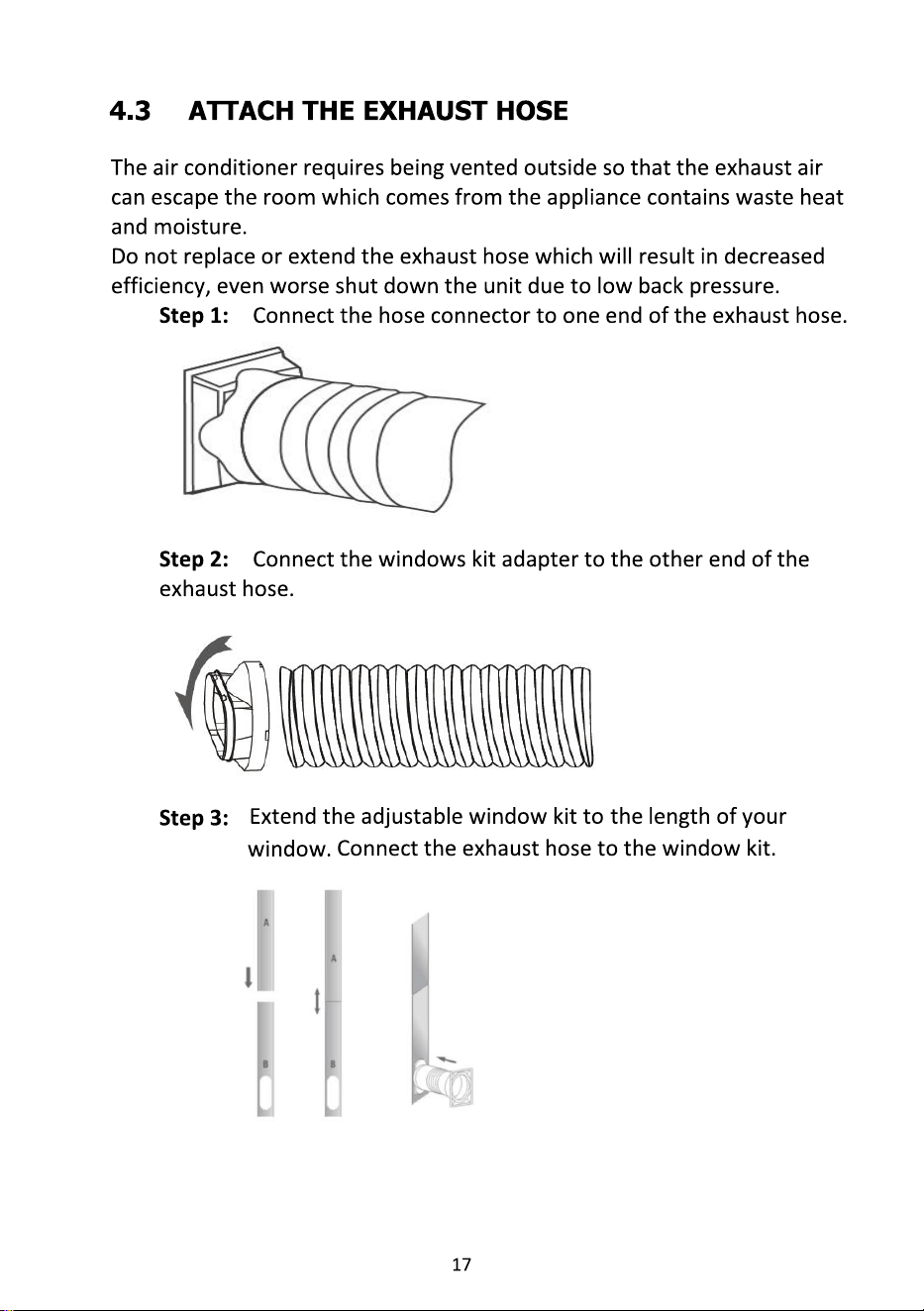 4.3 ATTACH THE EXHAUST HOSE

The air conditioner requires being vented outside so that the exhaust air can escape the room which comes from the appliance contains waste heat and moisture.
Do not replace or extend the exhaust hose which will result in decreased efficiency, even worse shut down the unit due to low back pressure.

Step 1: Connect the hose connector to one end of the exhaust hose.

Step 2: Connect the windows kit adapter to the other end of the exhaust hose.

Step 3: Extend the adjustable window kit to the length of your window. Connect the exhaust hose to the window kit.

A

B

A

B

17